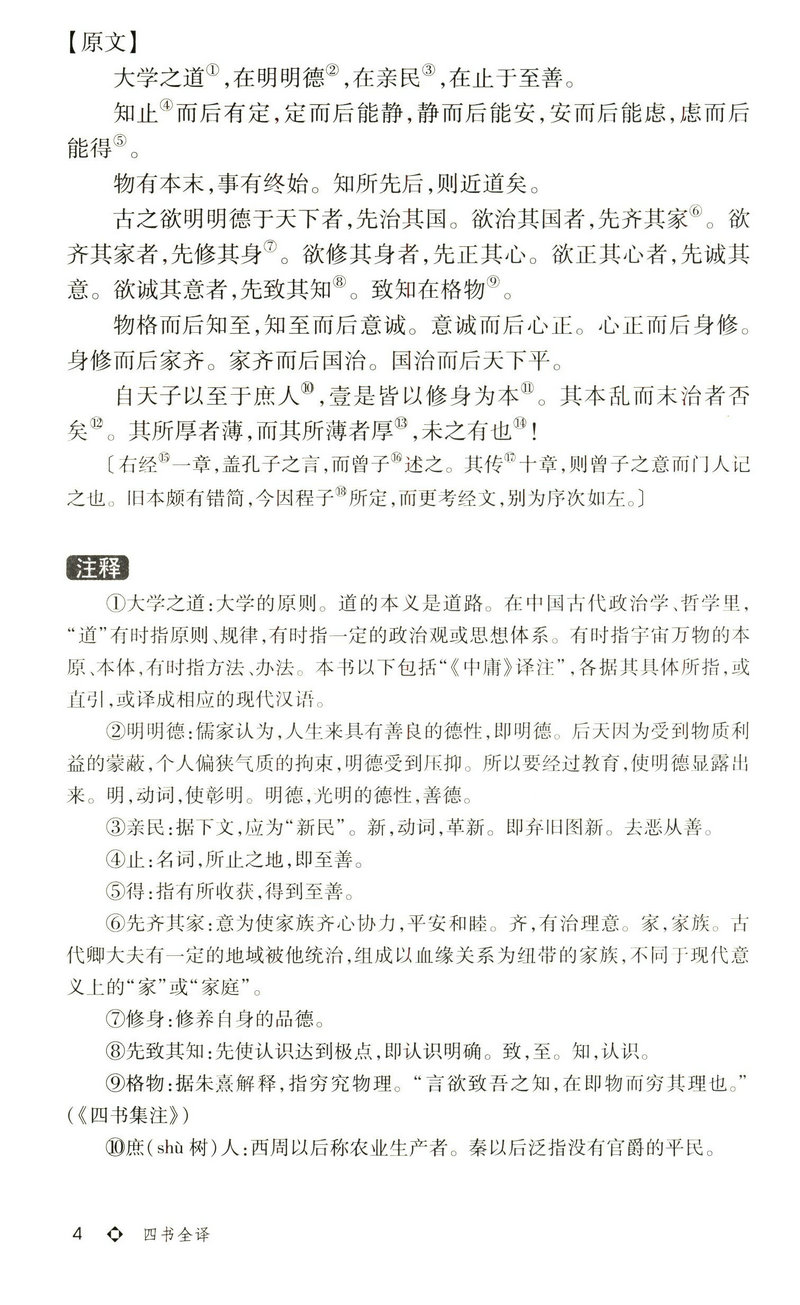 【原文】

大学之道①，在明明德②，在亲民③，在止于至善。

知止④而后有定，定而后能静，静而后能安，安而后能虑，虑而后能得⑤。

物有本末，事有终始。知所先后，则近道矣。

古之欲明明德于天下者，先治其国。欲治其国者，先齐其家⑥。欲齐其家者，先修其身⑦。欲修其身者，先正其心。欲正其心者，先诚其意。欲诚其意者，先致其知⑧。致知在格物⑨。

物格而后知至，知至而后意诚。意诚而后心正。心正而后身修。身修而后家齐。家齐而后国治。国治而后天下平。

自天子以至于庶人⑩，壹是皆以修身为本⑪。其本乱而末治者否矣⑫。其所厚者薄，而其所薄者厚⑬，未之有也⑭！

〔右经⑮一章，盖孔子之言，而曾子⑯述之。其传⑰十章，则曾子之意而门人记之也。旧本颇有错简，今因程子⑱所定，而更考经文，别为序次如左。〕

注释

①大学之道：大学的原则。道的本义是道路。在中国古代政治学、哲学里，“道”有时指原则、规律，有时指一定的政治观或思想体系。有时指宇宙万物的本原、本体，有时指方法、办法。本书以下包括“《中庸》译注”，各据其具体所指，或直引，或译成相应的现代汉语。

②明明德：儒家认为，人生来具有善良的德性，即明德。后天因为受到物质利益的蒙蔽，个人偏狭气质的拘束，明德受到压抑。所以要经过教育，使明德显露出来。明，动词，使彰明。明德，光明的德性，善德。

③亲民：据下文，应为“新民”。新，动词，革新。即弃旧图新。去恶从善。

④止：名词，所止之地，即至善。

⑤得：指有所收获，得到至善。

⑥先齐其家：意为使家族齐心协力，平安和睦。齐，有治理意。家，家族。古代卿大夫有一定的地域被他统治，组成以血缘关系为纽带的家族，不同于现代意义上的“家”或“家庭”。

⑦修身：修养自身的品德。

⑧先致其知：先使认识达到极点，即认识明确。致，至。知，认识。

⑨格物：据朱熹解释，指穷究物理。“言欲致吾之知，在即物而穷其理也。”（《四书集注》）

⑩庶（shù 树）人：西周以后称农业生产者。秦以后泛指没有官爵的平民。

4 四书全译